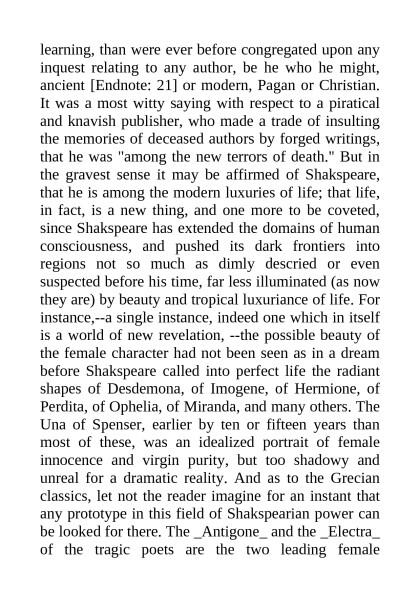 learning, than were ever before congregated upon any inquest relating to any author, be he who he might, ancient [Endnote: 21] or modern, Pagan or Christian. It was a most witty saying with respect to a piratical and knavish publisher, who made a trade of insulting the memories of deceased authors by forged writings, that he was "among the new terrors of death." But in the gravest sense it may be affirmed of Shakspeare, that he is among the modern luxuries of life; that life, in fact, is a new thing, and one more to be coveted, since Shakspeare has extended the domains of human consciousness, and pushed its dark frontiers into regions not so much as dimly descried or even suspected before his time, far less illuminated (as now they are) by beauty and tropical luxuriance of life. For instance,--a single instance, indeed one which in itself is a world of new revelation, --the possible beauty of the female character had not been seen as in a dream before Shakspeare called into perfect life the radiant shapes of Desdemona, of Imogene, of Hermione, of Perdita, of Ophelia, of Miranda, and many others. The Una of Spenser, earlier by ten or fifteen years than most of these, was an idealized portrait of female innocence and virgin purity, but too shadowy and unreal for a dramatic reality. And as to the Grecian classics, let not the reader imagine for an instant that any prototype in this field of Shakspearian power can be looked for there. The _Antigone_ and the _Electra_ of the tragic poets are the two leading female